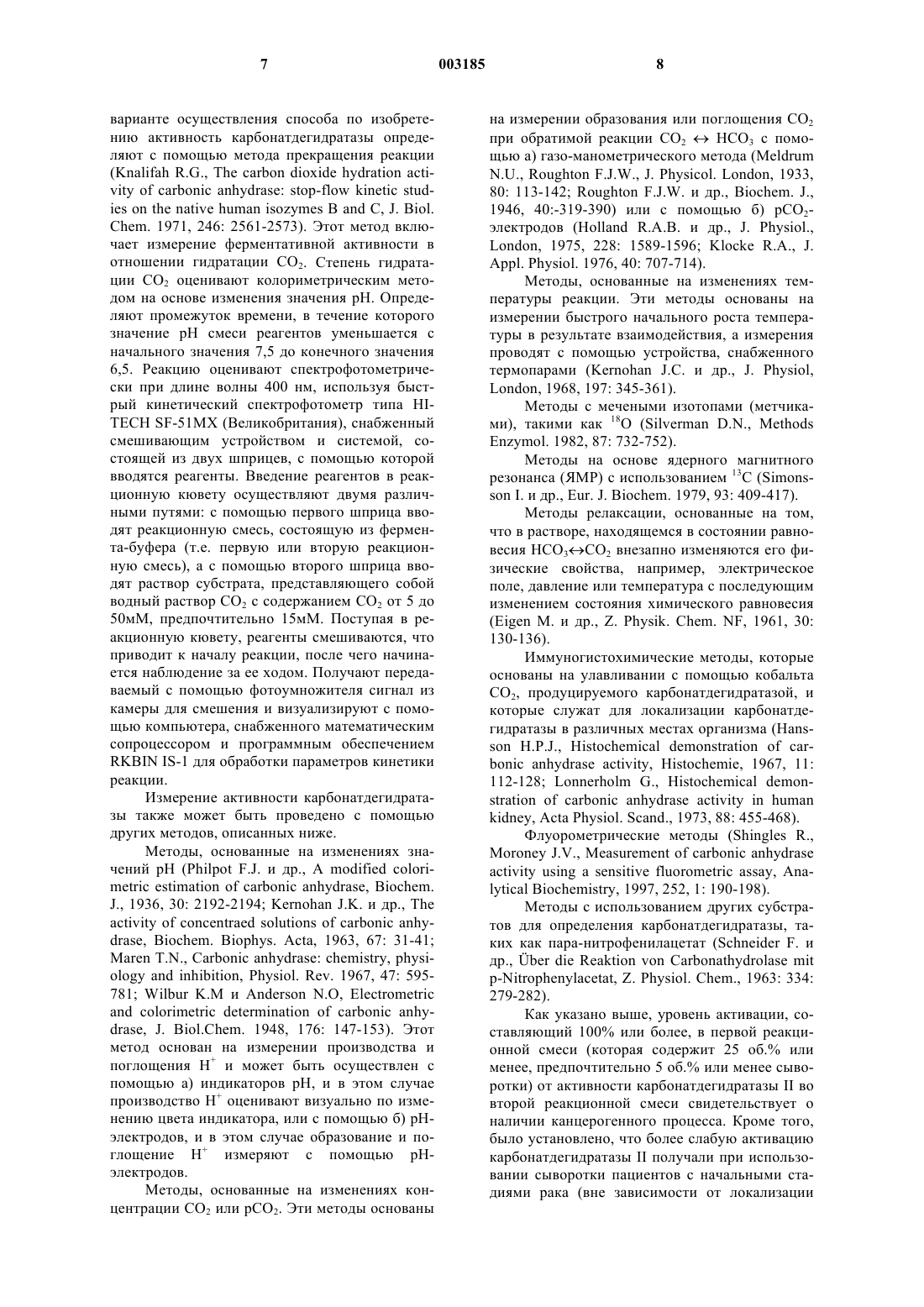 7 003185 8

варианте осуществления способа по изобретению активность карбонатдегидратазы определяют с помощью метода прекращения реакции (Knalifah R.G., The carbon dioxide hydration activity of carbonic anhydrase: stop-flow kinetic studies on the native human isozymes B and C, J. Biol. Chem. 1971, 246: 2561-2573). Этот метод включает измерение ферментативной активности в отношении гидратации $CO_2$. Степень гидратации $CO_2$ оценивают колориметрическим методом на основе изменения значения pH. Определяют промежуток времени, в течение которого значение pH смеси реагентов уменьшается с начального значения 7,5 до конечного значения 6,5. Реакцию оценивают спектрофотометрически при длине волны 400 нм, используя быстрый кинетический спектрофотометр типа HI-TECH SF-51MX (Великобритания), снабженный смешивающим устройством и системой, состоящей из двух шприцев, с помощью которой вводятся реагенты. Введение реагентов в реакционную кювету осуществляют двумя различными путями: с помощью первого шприца вводят реакционную смесь, состоящую из фермента-буфера (т.е. первую или вторую реакционную смесь), а с помощью второго шприца вводят раствор субстрата, представляющего собой водный раствор $CO_2$ с содержанием $CO_2$ от 5 до 50мМ, предпочтительно 15мМ. Поступая в реакционную кювету, реагенты смешиваются, что приводит к началу реакции, после чего начинается наблюдение за ее ходом. Получают передаваемый с помощью фотоумножителя сигнал из камеры для смешения и визуализируют с помощью компьютера, снабженного математическим сопроцессором и программным обеспечением RKBIN IS-1 для обработки параметров кинетики реакции.

Измерение активности карбонатдегидратазы также может быть проведено с помощью других методов, описанных ниже.

Методы, основанные на изменениях значений pH (Philpot F.J. и др., A modified colorimetric estimation of carbonic anhydrase, Biochem. J., 1936, 30: 2192-2194; Kernohan J.K. и др., The activity of concentraed solutions of carbonic anhydrase, Biochem. Biophys. Acta, 1963, 67: 31-41; Maren T.N., Carbonic anhydrase: chemistry, physiology and inhibition, Physiol. Rev. 1967, 47: 595-781; Wilbur K.M и Anderson N.O, Electrometric and colorimetric determination of carbonic anhydrase, J. Biol.Chem. 1948, 176: 147-153). Этот метод основан на измерении производства и поглощения $H^+$ и может быть осуществлен с помощью а) индикаторов pH, и в этом случае производство $H^+$ оценивают визуально по изменению цвета индикатора, или с помощью б) pH-электродов, и в этом случае образование и поглощение $H^+$ измеряют с помощью pH-электродов.

Методы, основанные на изменениях концентрации $CO_2$ или $pCO_2$. Эти методы основаны на измерении образования или поглощения $CO_2$ при обратимой реакции $CO_2 \leftrightarrow HCO_3$ с помощью а) газо-манометрического метода (Meldrum N.U., Roughton F.J.W., J. Physicol. London, 1933, 80: 113-142; Roughton F.J.W. и др., Biochem. J., 1946, 40:-319-390) или с помощью б) $pCO_2$-электродов (Holland R.A.B. и др., J. Physiol., London, 1975, 228: 1589-1596; Klocke R.A., J. Appl. Physiol. 1976, 40: 707-714).

Методы, основанные на изменениях температуры реакции. Эти методы основаны на измерении быстрого начального роста температуры в результате взаимодействия, а измерения проводят с помощью устройства, снабженного термопарами (Kernohan J.C. и др., J. Physiol, London, 1968, 197: 345-361).

Методы с мечеными изотопами (метчиками), такими как $^{18}O$ (Silverman D.N., Methods Enzymol. 1982, 87: 732-752).

Методы на основе ядерного магнитного резонанса (ЯМР) с использованием $^{13}C$ (Simonsson I. и др., Eur. J. Biochem. 1979, 93: 409-417).

Методы релаксации, основанные на том, что в растворе, находящемся в состоянии равновесия $HCO_3 \leftrightarrow CO_2$ внезапно изменяются его физические свойства, например, электрическое поле, давление или температура с последующим изменением состояния химического равновесия (Eigen M. и др., Z. Physik. Chem. NF, 1961, 30: 130-136).

Иммуногистохимические методы, которые основаны на улавливании с помощью кобальта $CO_2$, продуцируемого карбонатдегидратазой, и которые служат для локализации карбонатдегидратазы в различных местах организма (Hansson H.P.J., Histochemical demonstration of carbonic anhydrase activity, Histochemie, 1967, 11: 112-128; Lonnerholm G., Histochemical demonstration of carbonic anhydrase activity in human kidney, Acta Physiol. Scand., 1973, 88: 455-468).

Флуорометрические методы (Shingles R., Moroney J.V., Measurement of carbonic anhydrase activity using a sensitive fluorometric assay, Analytical Biochemistry, 1997, 252, 1: 190-198).

Методы с использованием других субстратов для определения карбонатдегидратазы, таких как пара-нитрофенилацетат (Schneider F. и др., Über die Reaktion von Carbonathydrolase mit p-Nitrophenylacetat, Z. Physiol. Chem., 1963: 334: 279-282).

Как указано выше, уровень активации, составляющий 100% или более, в первой реакционной смеси (которая содержит 25 об.% или менее, предпочтительно 5 об.% или менее сыворотки) от активности карбонатдегидратазы II во второй реакционной смеси свидетельствует о наличии канцерогенного процесса. Кроме того, было установлено, что более слабую активацию карбонатдегидратазы II получали при использовании сыворотки пациентов с начальными стадиями рака (вне зависимости от локализации